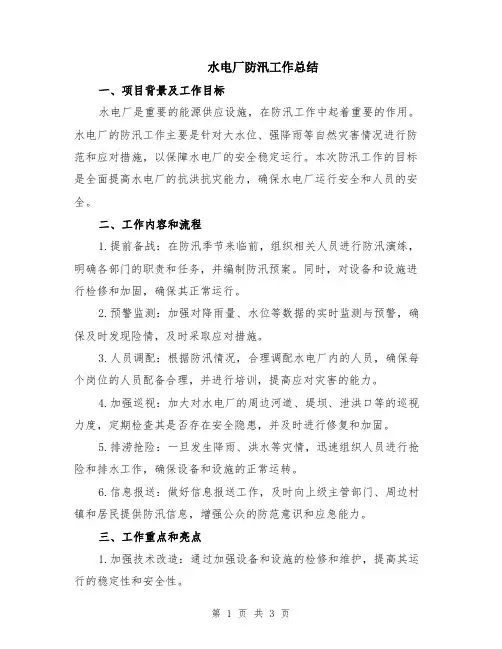 水电厂防汛工作总结

一、项目背景及工作目标

水电厂是重要的能源供应设施，在防汛工作中起着重要的作用。水电厂的防汛工作主要是针对大水位、强降雨等自然灾害情况进行防范和应对措施，以保障水电厂的安全稳定运行。本次防汛工作的目标是全面提高水电厂的抗洪抗灾能力，确保水电厂运行安全和人员的安全。

二、工作内容和流程

1.提前备战：在防汛季节来临前，组织相关人员进行防汛演练，明确各部门的职责和任务，并编制防汛预案。同时，对设备和设施进行检修和加固，确保其正常运行。

2.预警监测：加强对降雨量、水位等数据的实时监测与预警，确保及时发现险情，及时采取应对措施。

3.人员调配：根据防汛情况，合理调配水电厂内的人员，确保每个岗位的人员配备合理，并进行培训，提高应对灾害的能力。

4.加强巡视：加大对水电厂的周边河道、堤坝、泄洪口等的巡视力度，定期检查其是否存在安全隐患，并及时进行修复和加固。

5.排涝抢险：一旦发生降雨、洪水等灾情，迅速组织人员进行抢险和排水工作，确保设备和设施的正常运转。

6.信息报送：做好信息报送工作，及时向上级主管部门、周边村镇和居民提供防汛信息，增强公众的防范意识和应急能力。

三、工作重点和亮点

1.加强技术改造：通过加强设备和设施的检修和维护，提高其运行的稳定性和安全性。

第 1 页 共 3 页